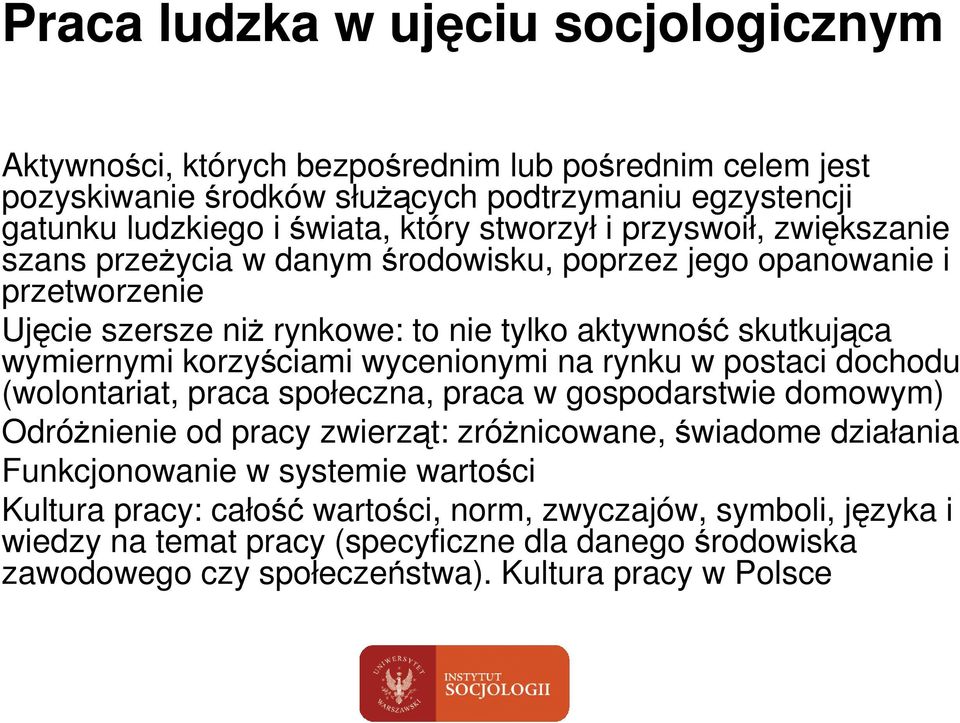 Praca ludzka w ujęciu socjologicznym

Aktywności, których bezpośrednim lub pośrednim celem jest pozyskiwanie środków służących podtrzymaniu egzystencji gatunku ludzkiego i świata, który stworzył i przyswoił, zwiększanie szans przeżycia w danym środowisku, poprzez jego opanowanie i przetworzenie

Ujęcie szersze niż rynkowe: to nie tylko aktywność skutkująca wymiernymi korzyściami wycenionymi na rynku w postaci dochodu (wolontariat, praca społeczna, praca w gospodarstwie domowym)

Odróżnienie od pracy zwierząt: zróżnicowane, świadome działania

Funkcjonowanie w systemie wartości

Kultura pracy: całość wartości, norm, zwyczajów, symboli, języka i wiedzy na temat pracy (specyficzne dla danego środowiska zawodowego czy społeczeństwa). Kultura pracy w Polsce

UNIWERSYTET WARSZAWSKI

INSTYTUT SOCJOLOGII